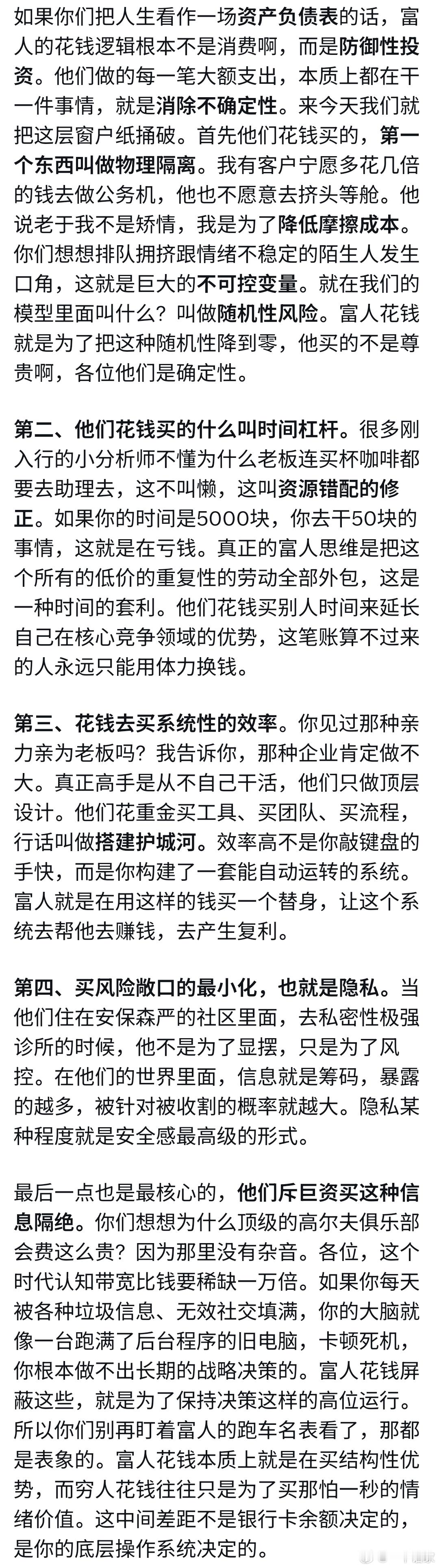 如果你们把人生看作一场资产负债表的话，富人的花钱逻辑根本不是消费啊，而是防御性投资。他们做的每一笔大额支出，本质上都在干一件事情，就是消除不确定性。来今天我们就把这层窗户纸捅破。首先他们花钱买的，第一个东西叫做物理隔离。我有客户宁愿多花几倍的钱去做公务机，他也不愿意去挤头等舱。他说老于我不是矫情，我是为了降低摩擦成本。你们想想排队拥挤跟情绪不稳定的陌生人发生口角，这就是巨大的不可控变量。就在我们的模型里面叫什么？叫做随机性风险。富人花钱就是为了把这种随机性降到零，他买的不是尊贵啊，各位他们是确定性。

第二、他们花钱买的什么叫时间杠杆。很多刚入行的小分析师不懂为什么老板连买杯咖啡都要去助理去，这不叫懒，这叫资源错配的修正。如果你的时间是5000块，你去干50块的事情，这就是在亏钱。真正的富人思维是把这个所有的低价的重复性的劳动全部外包，这是一种时间的套利。他们花钱买别人时间来延长自己在核心竞争领域的优势，这笔账算不过来的人永远只能用体力换钱。

第三、花钱去买系统性的效率。你见过那种亲力亲为老板吗？我告诉你，那种企业肯定做不大。真正高手是从不自己干活，他们只做顶层设计。他们花重金买工具、买团队、买流程，行话叫做搭建护城河。效率高不是你敲键盘的手快，而是你构建了一套能自动运转的系统。富人就是在用这样的钱买一个替身，让这个系统去帮他去赚钱，去产生复利。

第四、买风险敞口的最小化，也就是隐私。当他们住在安保森严的社区里面，去私密性极强诊所的时候，他不是为了显摆，只是为了风控。在他们的世界里面，信息就是筹码，暴露的越多，被针对被收割的概率就越大。隐私某种程度就是安全感最高级的形式。

最后一点也是最核心的，他们斥巨资买这种信息隔绝。你们想想为什么顶级的高尔夫俱乐部会费这么贵？因为那里没有杂音。各位，这个时代认知带宽比钱要稀缺一万倍。如果你每天被各种垃圾信息、无效社交填满，你的大脑就像一台跑满了后台程序的旧电脑，卡顿死机，你根本做不出长期的战略决策的。富人花钱屏蔽这些，就是为了保持决策这样的高位运行。所以你们别再盯着富人的跑车名表看了，那都是表象的。富人花钱本质上就是在买结构性优势，而穷人花钱往往只是为了买那怕一秒的情绪价值。这中间差距不是银行卡余额决定的，是你的底层操作系统决定的。